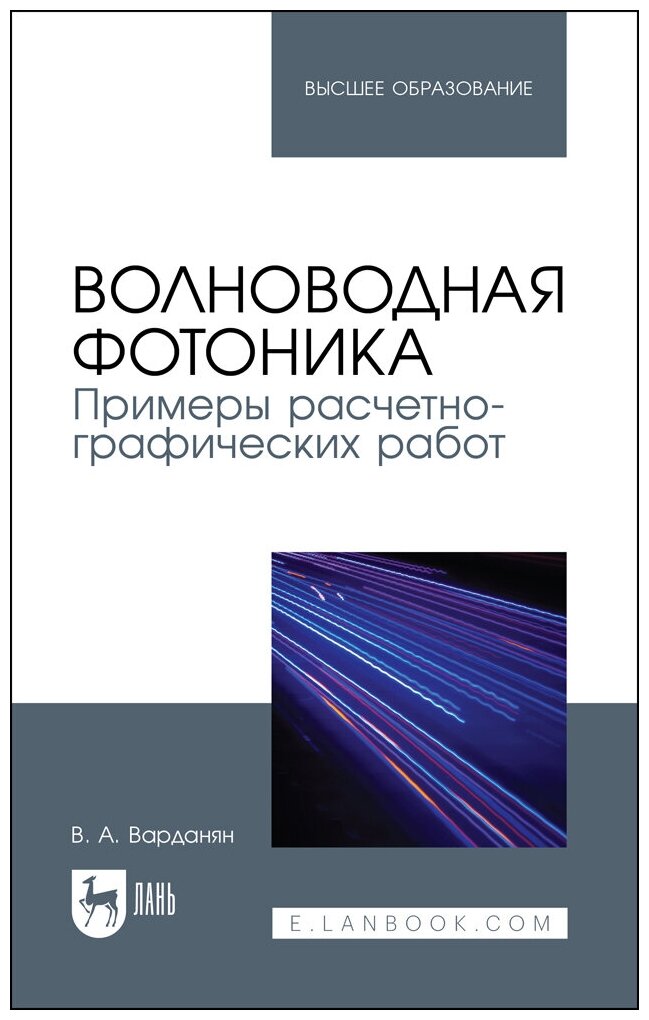 ВЫСШЕЕ ОБРАЗОВАНИЕ

ВОЛНОВОДНАЯ ФОТОНИКА
Примеры расчетно-графических работ

В. А. Варданян

ЛАНЬ

E.LANBOOK.COM